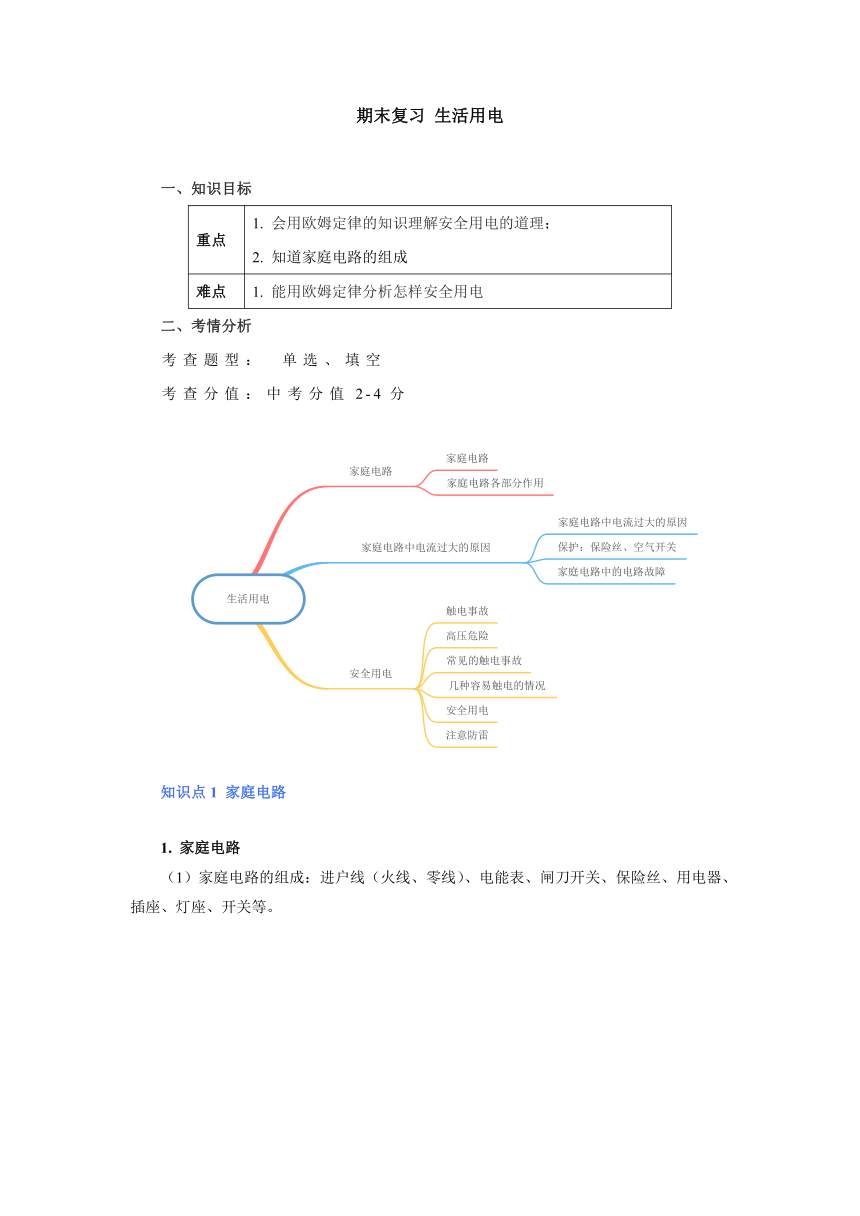 期末复习 生活用电

一、知识目标

| 重点 | 1. 会用欧姆定律的知识理解安全用电的道理；<br>2. 知道家庭电路的组成 |
|---|---|
| 难点 | 1. 能用欧姆定律分析怎样安全用电 |

二、考情分析

考查题型： 单选、填空

考查分值：中考分值 2-4 分

生活用电
家庭电路
家庭电路
家庭电路各部分作用
家庭电路中电流过大的原因
家庭电路中电流过大的原因
保护：保险丝、空气开关
家庭电路中的电路故障
安全用电
触电事故
高压危险
常见的触电事故
几种容易触电的情况
安全用电
注意防雷

知识点 1 家庭电路

1. 家庭电路

（1）家庭电路的组成：进户线（火线、零线）、电能表、闸刀开关、保险丝、用电器、插座、灯座、开关等。